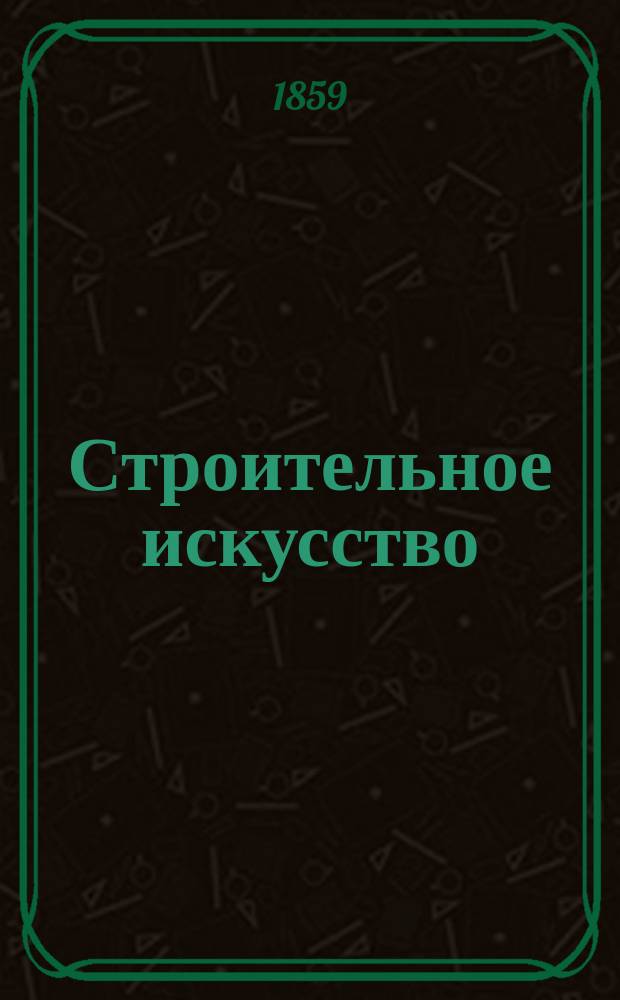 1859

Строительное искусство